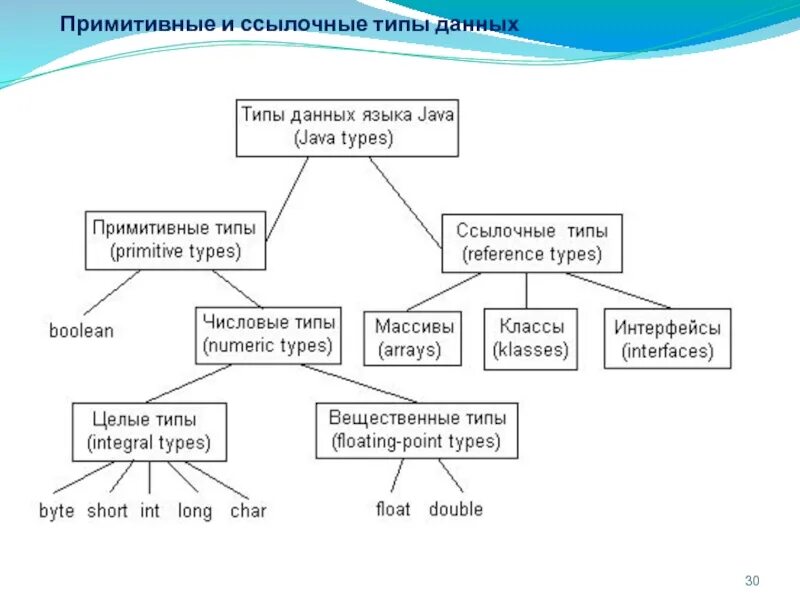 Примитивные и ссылочные типы данных

Типы данных языка Java
(Java types)

Примитивные типы
(primitive types)

Ссылочные типы
(reference types)

boolean

Числовые типы
(numeric types)

Массивы
(arrays)

Классы
(klasses)

Интерфейсы
(interfaces)

Целые типы
(integral types)

Вещественные типы
(floating-point types)

byte short int long char

float double

30